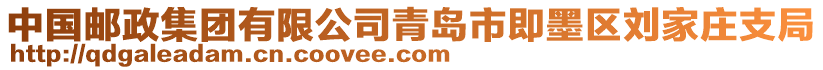 中国邮政集团有限公司青岛市即墨区刘家庄支局
http://qdgaleadam.cn.coovee.com